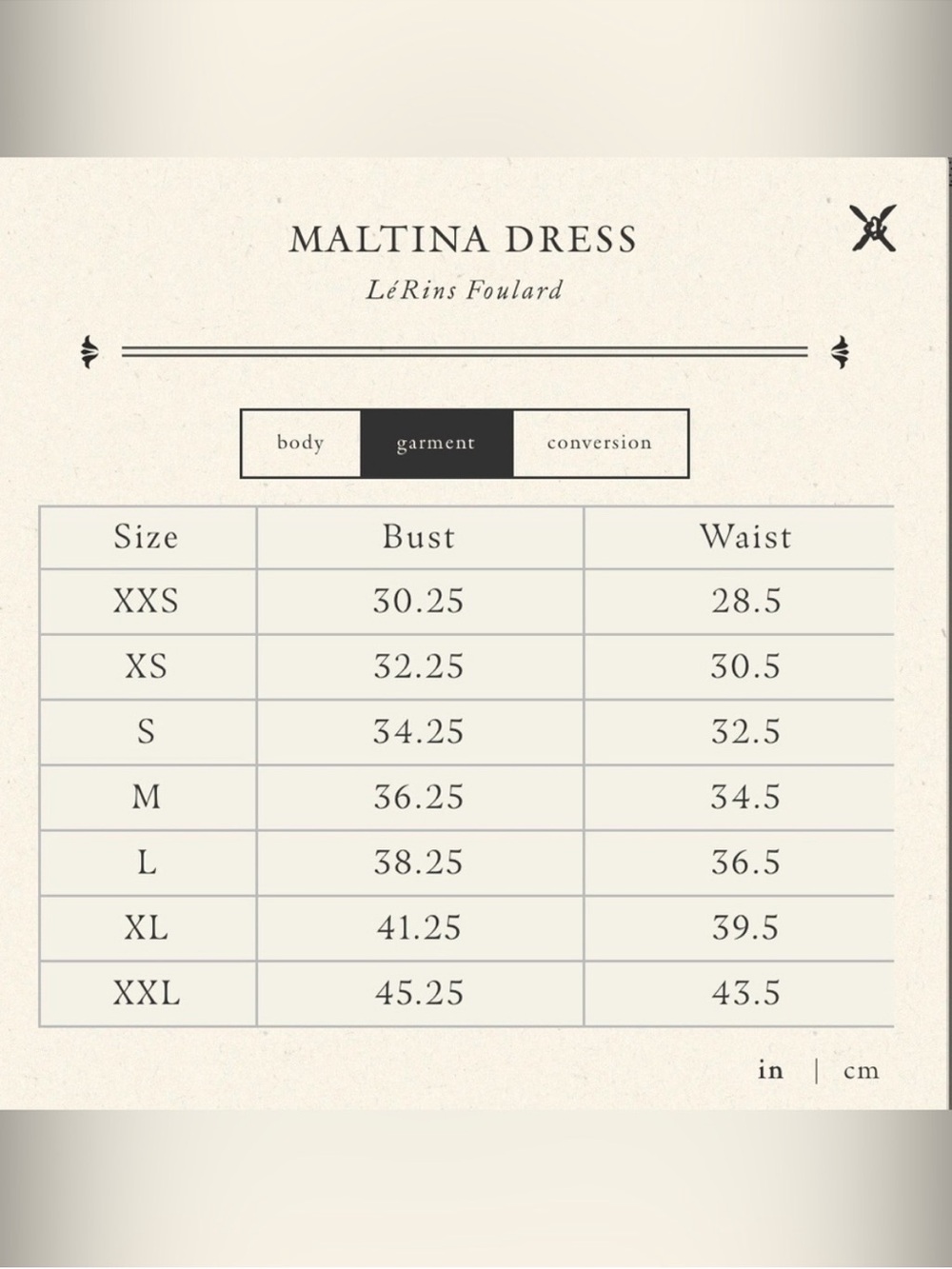 MALTINA DRESS

LéRins Foulard

body garment conversion

| Size | Bust | Waist |
|---|---|---|
| XXS | 30.25 | 28.5 |
| XS | 32.25 | 30.5 |
| S | 34.25 | 32.5 |
| M | 36.25 | 34.5 |
| L | 38.25 | 36.5 |
| XL | 41.25 | 39.5 |
| XXL | 45.25 | 43.5 |

in | cm